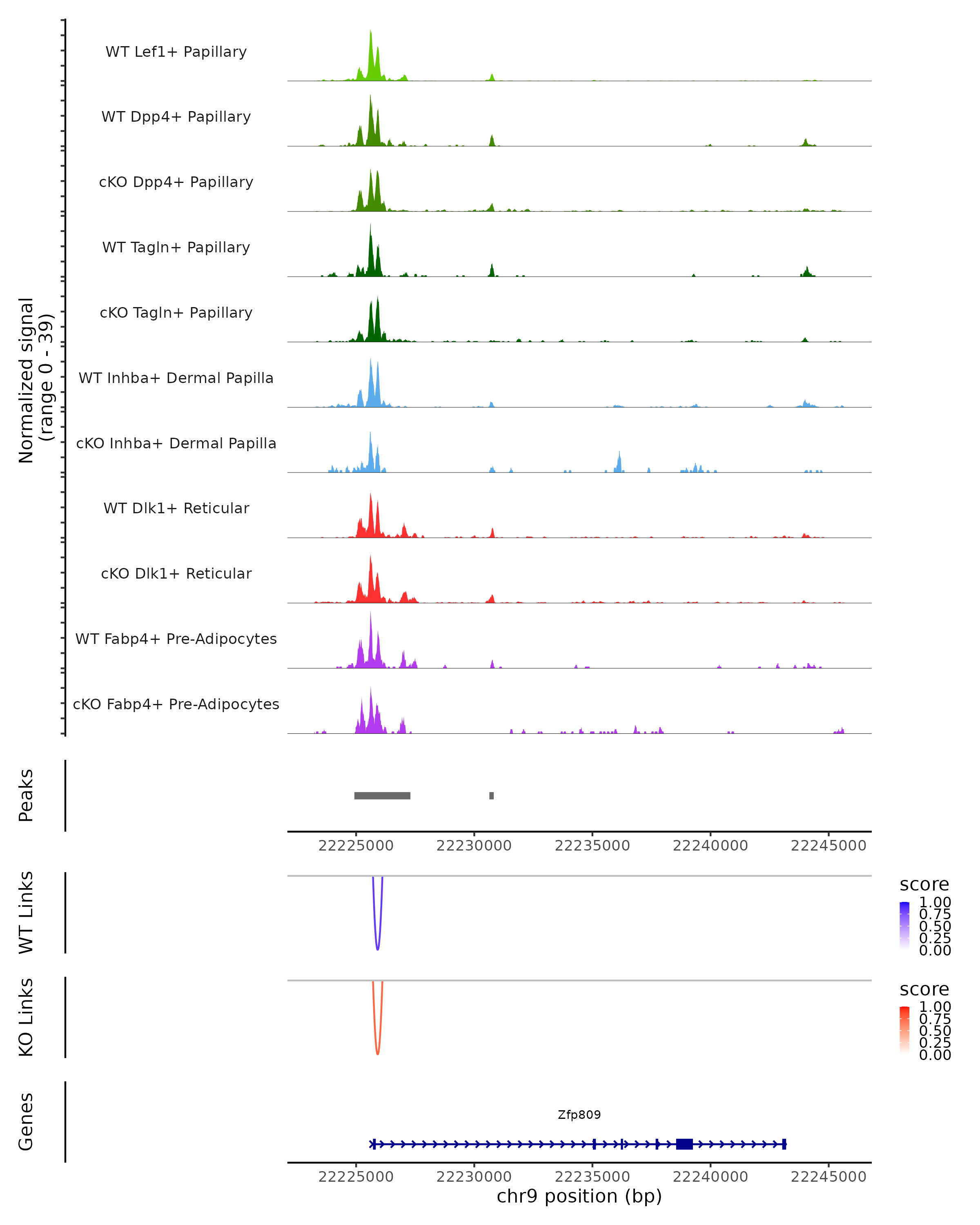 Normalized signal
(range 0 - 39)

WT Lef1+ Papillary

WT Dpp4+ Papillary

cKO Dpp4+ Papillary

WT Tagln+ Papillary

cKO Tagln+ Papillary

WT Inhba+ Dermal Papilla

cKO Inhba+ Dermal Papilla

WT Dlk1+ Reticular

cKO Dlk1+ Reticular

WT Fabp4+ Pre-Adipocytes

cKO Fabp4+ Pre-Adipocytes

Peaks

22225000 22230000 22235000 22240000 22245000

WT Links

score
1.00
0.75
0.50
0.25
0.00

KO Links

score
1.00
0.75
0.50
0.25
0.00

Genes

Zfp809

22225000 22230000 22235000 22240000 22245000
chr9 position (bp)